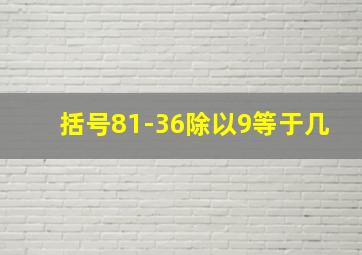 括号81-36除以9等于几